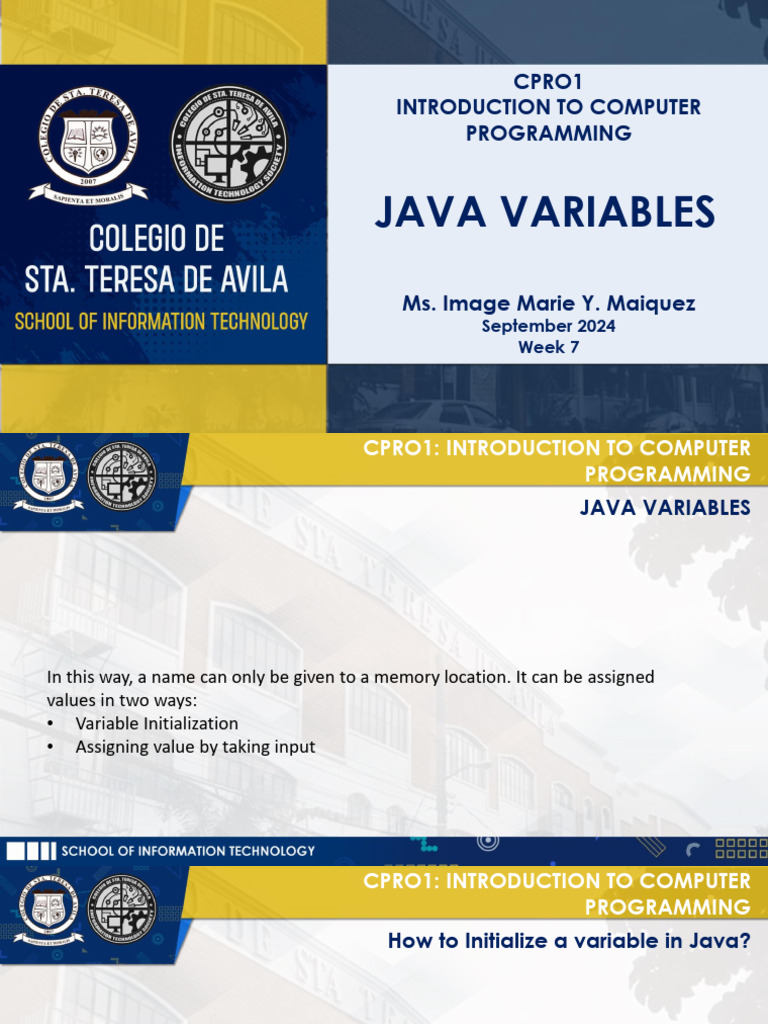 COLEGIO DE STA. TERESA DE AVILA
2007
SAPIENTA ET MORALIS

COLEGIO DE STA. TERESA DE AVILA
INFORMATION TECHNOLOGY SOCIETY

COLEGIO DE
STA. TERESA DE AVILA
SCHOOL OF INFORMATION TECHNOLOGY

CPRO1
INTRODUCTION TO COMPUTER PROGRAMMING

JAVA VARIABLES

Ms. Image Marie Y. Maiquez
September 2024
Week 7

CPRO1: INTRODUCTION TO COMPUTER PROGRAMMING
JAVA VARIABLES

In this way, a name can only be given to a memory location. It can be assigned values in two ways:
• Variable Initialization
• Assigning value by taking input

SCHOOL OF INFORMATION TECHNOLOGY

CPRO1: INTRODUCTION TO COMPUTER PROGRAMMING
How to Initialize a variable in Java?